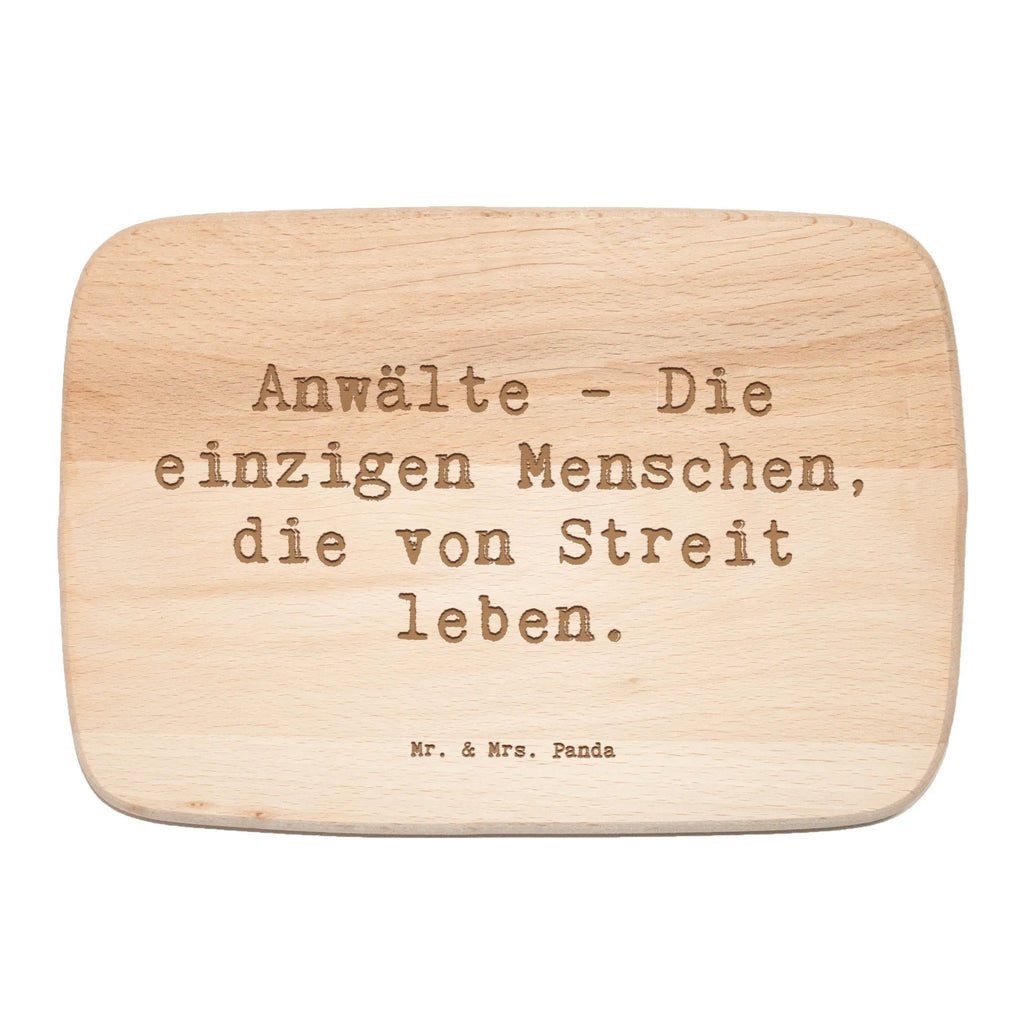 Anwälte - Die einzigen Menschen, die von Streit leben.

Mr. & Mrs. Panda